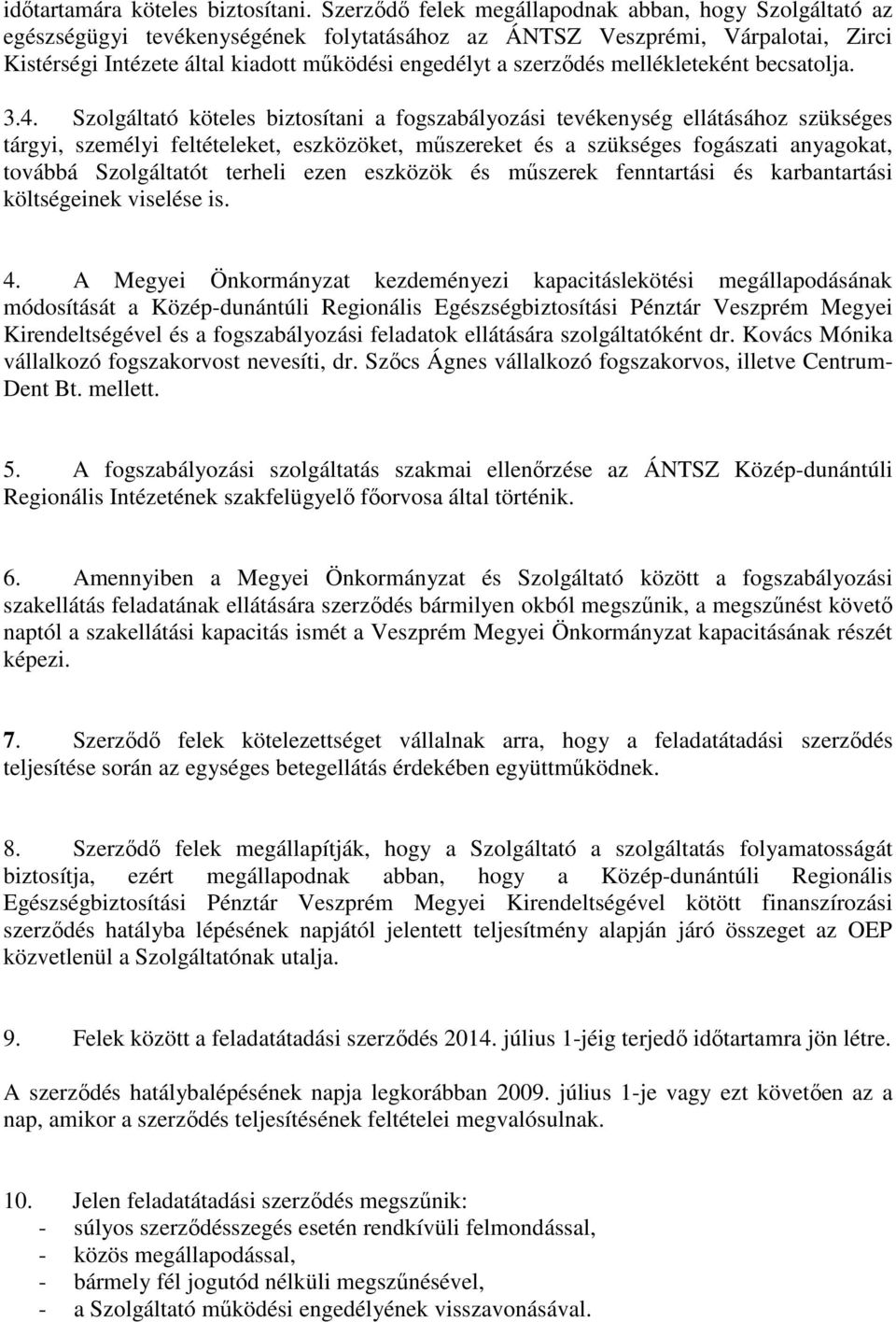 időtartamára köteles biztosítani. Szerződő felek megállapodnak abban, hogy Szolgáltató az egészségügyi tevékenységének folytatásához az ÁNTSZ Veszprémi, Várpalotai, Zirci Kistérségi Intézete által kiadott működési engedélyt a szerződés mellékleteként becsatolja.

3.4. Szolgáltató köteles biztosítani a fogszabályozási tevékenység ellátásához szükséges tárgyi, személyi feltételeket, eszközöket, műszereket és a szükséges fogászati anyagokat, továbbá Szolgáltatót terheli ezen eszközök és műszerek fenntartási és karbantartási költségeinek viselése is.

4. A Megyei Önkormányzat kezdeményezi kapacitáslekötési megállapodásának módosítását a Közép-dunántúli Regionális Egészségbiztosítási Pénztár Veszprém Megyei Kirendeltségével és a fogszabályozási feladatok ellátására szolgáltatóként dr. Kovács Mónika vállalkozó fogszakorvost nevesíti, dr. Szőcs Ágnes vállalkozó fogszakorvos, illetve Centrum-Dent Bt. mellett.

5. A fogszabályozási szolgáltatás szakmai ellenőrzése az ÁNTSZ Közép-dunántúli Regionális Intézetének szakfelügyelő főorvosa által történik.

6. Amennyiben a Megyei Önkormányzat és Szolgáltató között a fogszabályozási szakellátás feladatának ellátására szerződés bármilyen okból megszűnik, a megszűnést követő naptól a szakellátási kapacitás ismét a Veszprém Megyei Önkormányzat kapacitásának részét képezi.

7. Szerződő felek kötelezettséget vállalnak arra, hogy a feladatátadási szerződés teljesítése során az egységes betegellátás érdekében együttműködnek.

8. Szerződő felek megállapítják, hogy a Szolgáltató a szolgáltatás folyamatosságát biztosítja, ezért megállapodnak abban, hogy a Közép-dunántúli Regionális Egészségbiztosítási Pénztár Veszprém Megyei Kirendeltségével kötött finanszírozási szerződés hatályba lépésének napjától jelentett teljesítmény alapján járó összeget az OEP közvetlenül a Szolgáltatónak utalja.

9. Felek között a feladatátadási szerződés 2014. július 1-jéig terjedő időtartamra jön létre.

A szerződés hatálybalépésének napja legkorábban 2009. július 1-je vagy ezt követően az a nap, amikor a szerződés teljesítésének feltételei megvalósulnak.

10. Jelen feladatátadási szerződés megszűnik:
- súlyos szerződésszegés esetén rendkívüli felmondással,
- közös megállapodással,
- bármely fél jogutód nélküli megszűnésével,
- a Szolgáltató működési engedélyének visszavonásával.